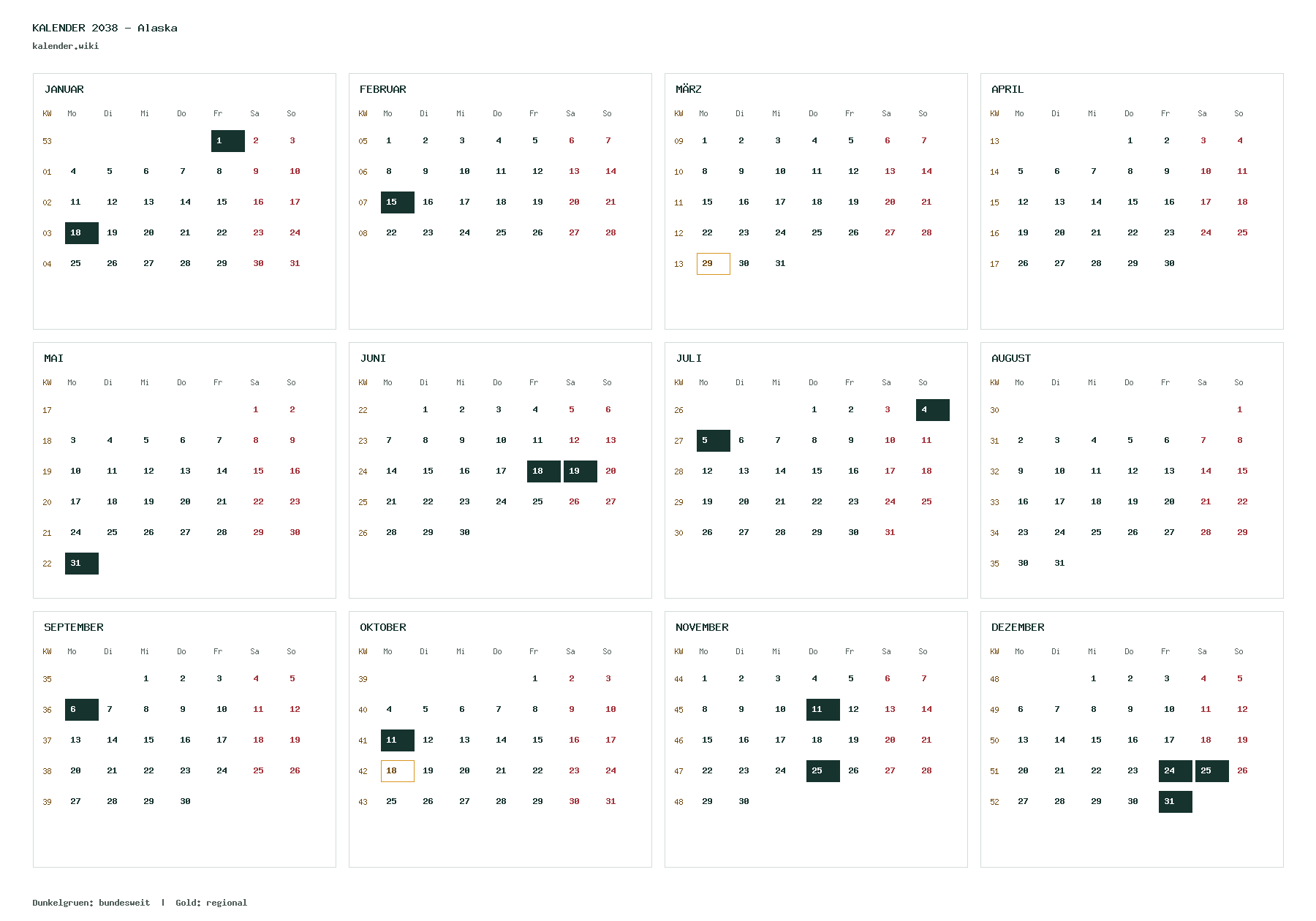 KALENDER 2038 – Alaska
kalender.wiki

JANUAR

| KW | Mo | Di | Mi | Do | Fr | Sa | So |
|---|---|---|---|---|---|---|---|
| 53 | | | | | 1 | 2 | 3 |
| 01 | 4 | 5 | 6 | 7 | 8 | 9 | 10 |
| 02 | 11 | 12 | 13 | 14 | 15 | 16 | 17 |
| 03 | 18 | 19 | 20 | 21 | 22 | 23 | 24 |
| 04 | 25 | 26 | 27 | 28 | 29 | 30 | 31 |

FEBRUAR

| KW | Mo | Di | Mi | Do | Fr | Sa | So |
|---|---|---|---|---|---|---|---|
| 05 | 1 | 2 | 3 | 4 | 5 | 6 | 7 |
| 06 | 8 | 9 | 10 | 11 | 12 | 13 | 14 |
| 07 | 15 | 16 | 17 | 18 | 19 | 20 | 21 |
| 08 | 22 | 23 | 24 | 25 | 26 | 27 | 28 |

MÄRZ

| KW | Mo | Di | Mi | Do | Fr | Sa | So |
|---|---|---|---|---|---|---|---|
| 09 | 1 | 2 | 3 | 4 | 5 | 6 | 7 |
| 10 | 8 | 9 | 10 | 11 | 12 | 13 | 14 |
| 11 | 15 | 16 | 17 | 18 | 19 | 20 | 21 |
| 12 | 22 | 23 | 24 | 25 | 26 | 27 | 28 |
| 13 | 29 | 30 | 31 | | | | |

APRIL

| KW | Mo | Di | Mi | Do | Fr | Sa | So |
|---|---|---|---|---|---|---|---|
| 13 | | | | 1 | 2 | 3 | 4 |
| 14 | 5 | 6 | 7 | 8 | 9 | 10 | 11 |
| 15 | 12 | 13 | 14 | 15 | 16 | 17 | 18 |
| 16 | 19 | 20 | 21 | 22 | 23 | 24 | 25 |
| 17 | 26 | 27 | 28 | 29 | 30 | | |

MAI

| KW | Mo | Di | Mi | Do | Fr | Sa | So |
|---|---|---|---|---|---|---|---|
| 17 | | | | | | 1 | 2 |
| 18 | 3 | 4 | 5 | 6 | 7 | 8 | 9 |
| 19 | 10 | 11 | 12 | 13 | 14 | 15 | 16 |
| 20 | 17 | 18 | 19 | 20 | 21 | 22 | 23 |
| 21 | 24 | 25 | 26 | 27 | 28 | 29 | 30 |
| 22 | 31 | | | | | | |

JUNI

| KW | Mo | Di | Mi | Do | Fr | Sa | So |
|---|---|---|---|---|---|---|---|
| 22 | | 1 | 2 | 3 | 4 | 5 | 6 |
| 23 | 7 | 8 | 9 | 10 | 11 | 12 | 13 |
| 24 | 14 | 15 | 16 | 17 | 18 | 19 | 20 |
| 25 | 21 | 22 | 23 | 24 | 25 | 26 | 27 |
| 26 | 28 | 29 | 30 | | | | |

JULI

| KW | Mo | Di | Mi | Do | Fr | Sa | So |
|---|---|---|---|---|---|---|---|
| 26 | | | | 1 | 2 | 3 | 4 |
| 27 | 5 | 6 | 7 | 8 | 9 | 10 | 11 |
| 28 | 12 | 13 | 14 | 15 | 16 | 17 | 18 |
| 29 | 19 | 20 | 21 | 22 | 23 | 24 | 25 |
| 30 | 26 | 27 | 28 | 29 | 30 | 31 | |

AUGUST

| KW | Mo | Di | Mi | Do | Fr | Sa | So |
|---|---|---|---|---|---|---|---|
| 30 | | | | | | | 1 |
| 31 | 2 | 3 | 4 | 5 | 6 | 7 | 8 |
| 32 | 9 | 10 | 11 | 12 | 13 | 14 | 15 |
| 33 | 16 | 17 | 18 | 19 | 20 | 21 | 22 |
| 34 | 23 | 24 | 25 | 26 | 27 | 28 | 29 |
| 35 | 30 | 31 | | | | | |

SEPTEMBER

| KW | Mo | Di | Mi | Do | Fr | Sa | So |
|---|---|---|---|---|---|---|---|
| 35 | | | 1 | 2 | 3 | 4 | 5 |
| 36 | 6 | 7 | 8 | 9 | 10 | 11 | 12 |
| 37 | 13 | 14 | 15 | 16 | 17 | 18 | 19 |
| 38 | 20 | 21 | 22 | 23 | 24 | 25 | 26 |
| 39 | 27 | 28 | 29 | 30 | | | |

OKTOBER

| KW | Mo | Di | Mi | Do | Fr | Sa | So |
|---|---|---|---|---|---|---|---|
| 39 | | | | | 1 | 2 | 3 |
| 40 | 4 | 5 | 6 | 7 | 8 | 9 | 10 |
| 41 | 11 | 12 | 13 | 14 | 15 | 16 | 17 |
| 42 | 18 | 19 | 20 | 21 | 22 | 23 | 24 |
| 43 | 25 | 26 | 27 | 28 | 29 | 30 | 31 |

NOVEMBER

| KW | Mo | Di | Mi | Do | Fr | Sa | So |
|---|---|---|---|---|---|---|---|
| 44 | 1 | 2 | 3 | 4 | 5 | 6 | 7 |
| 45 | 8 | 9 | 10 | 11 | 12 | 13 | 14 |
| 46 | 15 | 16 | 17 | 18 | 19 | 20 | 21 |
| 47 | 22 | 23 | 24 | 25 | 26 | 27 | 28 |
| 48 | 29 | 30 | | | | | |

DEZEMBER

| KW | Mo | Di | Mi | Do | Fr | Sa | So |
|---|---|---|---|---|---|---|---|
| 48 | | | 1 | 2 | 3 | 4 | 5 |
| 49 | 6 | 7 | 8 | 9 | 10 | 11 | 12 |
| 50 | 13 | 14 | 15 | 16 | 17 | 18 | 19 |
| 51 | 20 | 21 | 22 | 23 | 24 | 25 | 26 |
| 52 | 27 | 28 | 29 | 30 | 31 | | |

Dunkelgruen: bundesweit | Gold: regional